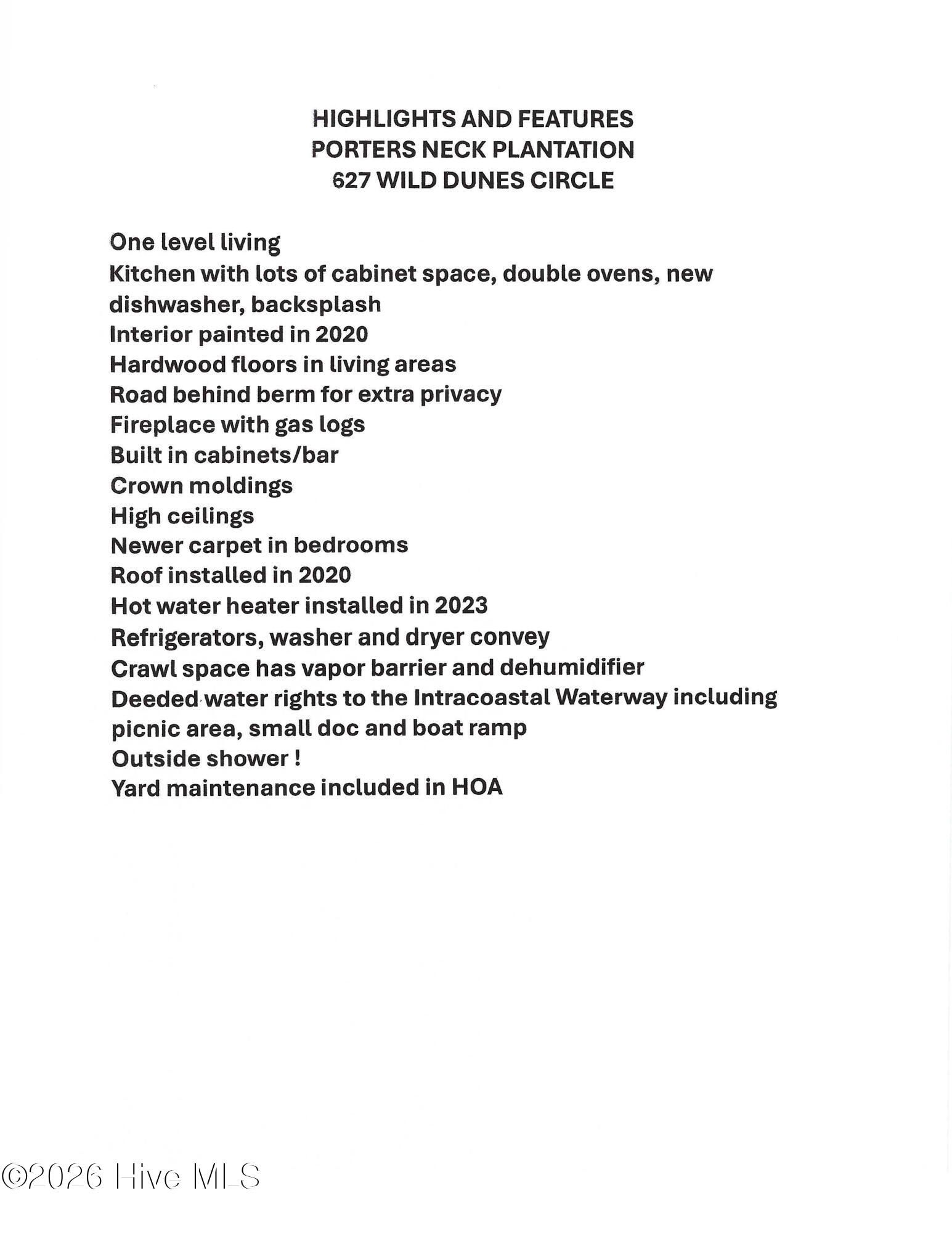 HIGHLIGHTS AND FEATURES
PORTERS NECK PLANTATION
627 WILD DUNES CIRCLE

One level living
Kitchen with lots of cabinet space, double ovens, new dishwasher, backsplash
Interior painted in 2020
Hardwood floors in living areas
Road behind berm for extra privacy
Fireplace with gas logs
Built in cabinets/bar
Crown moldings
High ceilings
Newer carpet in bedrooms
Roof installed in 2020
Hot water heater installed in 2023
Refrigerators, washer and dryer convey
Crawl space has vapor barrier and dehumidifier
Deeded water rights to the Intracoastal Waterway including picnic area, small doc and boat ramp
Outside shower !
Yard maintenance included in HOA

©2026 Hive MLS